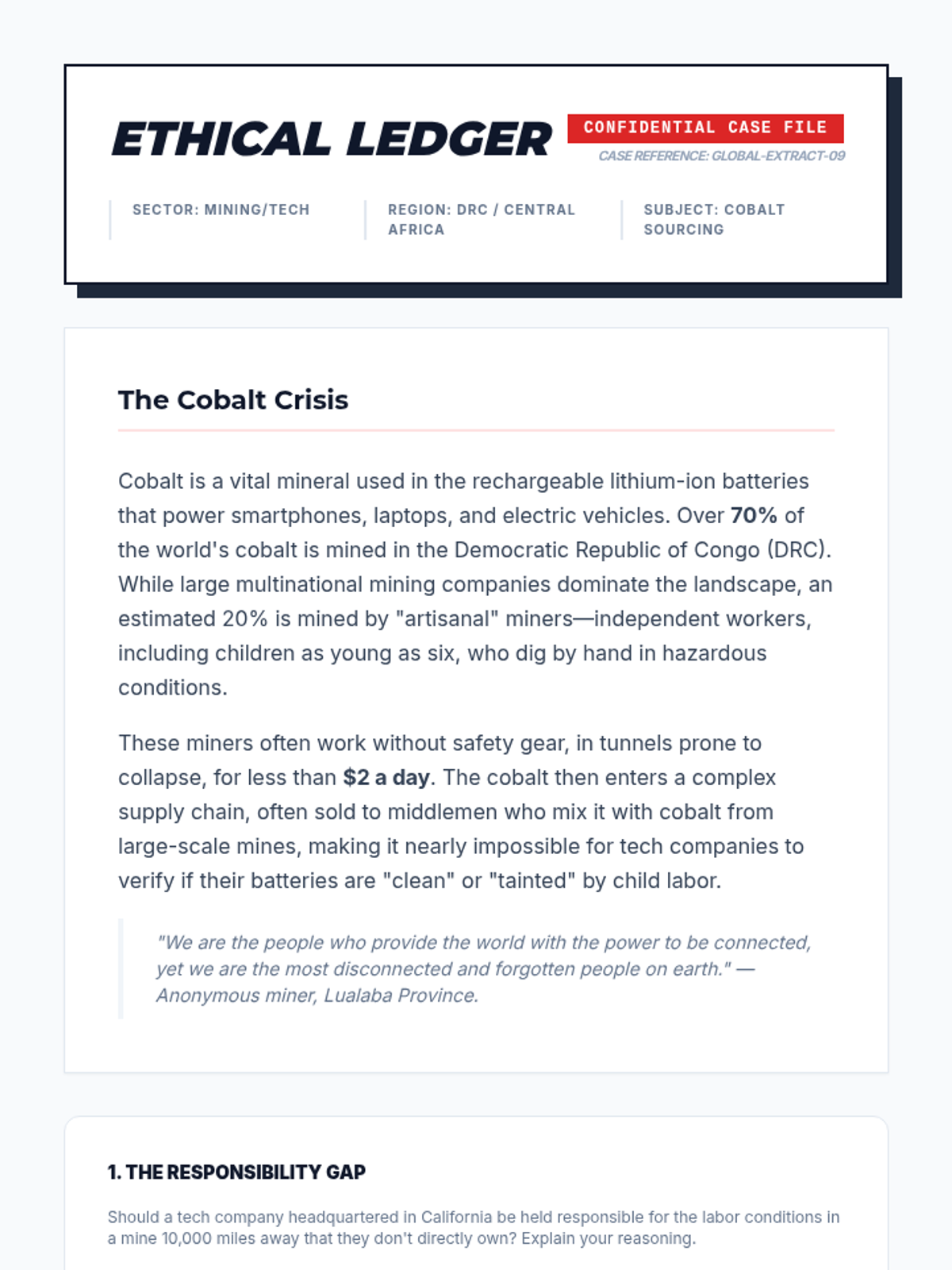 ETHICAL LEDGER

CONFIDENTIAL CASE FILE

CASE REFERENCE: GLOBAL-EXTRACT-09

SECTOR: MINING/TECH

REGION: DRC / CENTRAL AFRICA

SUBJECT: COBALT SOURCING

The Cobalt Crisis

Cobalt is a vital mineral used in the rechargeable lithium-ion batteries that power smartphones, laptops, and electric vehicles. Over 70% of the world's cobalt is mined in the Democratic Republic of Congo (DRC). While large multinational mining companies dominate the landscape, an estimated 20% is mined by "artisanal" miners—independent workers, including children as young as six, who dig by hand in hazardous conditions.

These miners often work without safety gear, in tunnels prone to collapse, for less than $2 a day. The cobalt then enters a complex supply chain, often sold to middlemen who mix it with cobalt from large-scale mines, making it nearly impossible for tech companies to verify if their batteries are "clean" or "tainted" by child labor.

"We are the people who provide the world with the power to be connected, yet we are the most disconnected and forgotten people on earth." — Anonymous miner, Lualaba Province.

1. THE RESPONSIBILITY GAP

Should a tech company headquartered in California be held responsible for the labor conditions in a mine 10,000 miles away that they don't directly own? Explain your reasoning.